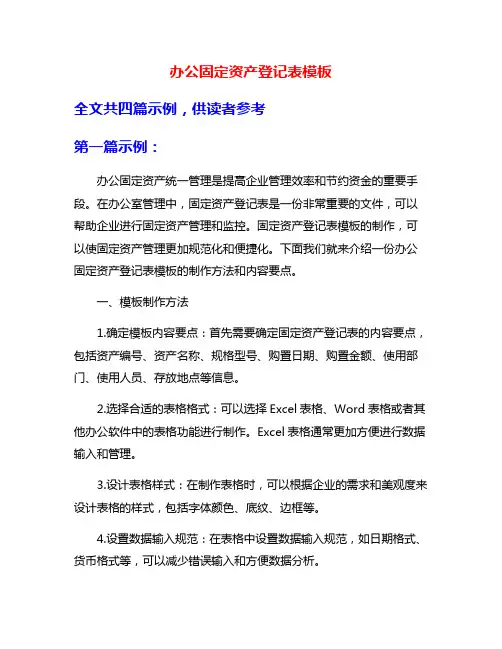 办公固定资产登记表模板

全文共四篇示例，供读者参考

第一篇示例：

办公固定资产统一管理是提高企业管理效率和节约资金的重要手段。在办公室管理中，固定资产登记表是一份非常重要的文件，可以帮助企业进行固定资产管理和监控。固定资产登记表模板的制作，可以使固定资产管理更加规范化和便捷化。下面我们就来介绍一份办公固定资产登记表模板的制作方法和内容要点。

一、模板制作方法

1.确定模板内容要点：首先需要确定固定资产登记表的内容要点，包括资产编号、资产名称、规格型号、购置日期、购置金额、使用部门、使用人员、存放地点等信息。

2.选择合适的表格格式：可以选择 Excel 表格、Word 表格或者其他办公软件中的表格功能进行制作。Excel 表格通常更加方便进行数据输入和管理。

3.设计表格样式：在制作表格时，可以根据企业的需求和美观度来设计表格的样式，包括字体颜色、底纹、边框等。

4.设置数据输入规范：在表格中设置数据输入规范，如日期格式、货币格式等，可以减少错误输入和方便数据分析。